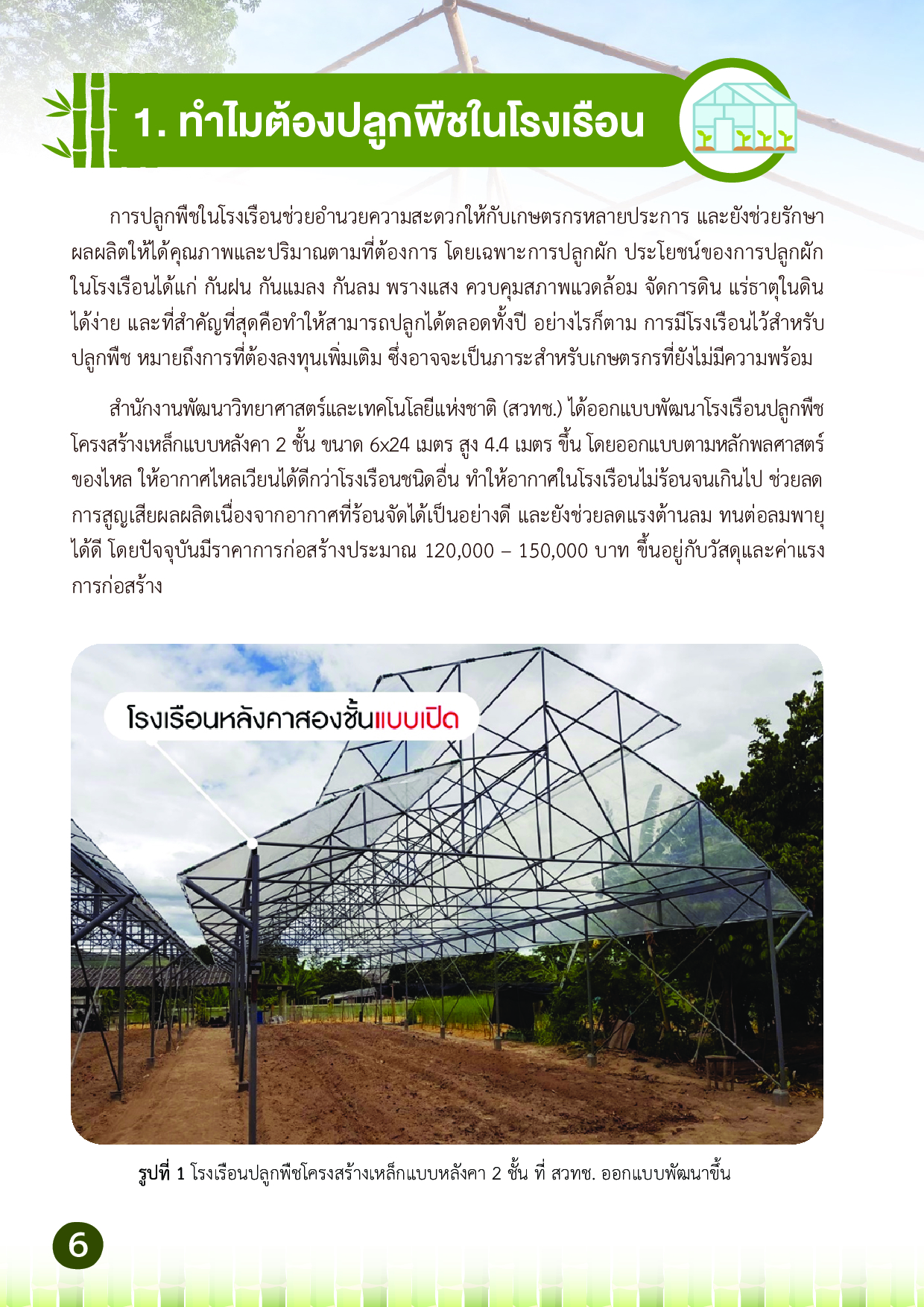 1. ทำไมต้องปลูกพืชในโรงเรือน

การปลูกพืชในโรงเรือนช่วยอำนวยความสะดวกให้กับเกษตรกรหลายประการ และยังช่วยรักษาผลผลิตให้ได้คุณภาพและปริมาณตามที่ต้องการ โดยเฉพาะการปลูกผัก ประโยชน์ของการปลูกผักในโรงเรือนได้แก่ กันฝน กันแมลง กันลม พรางแสง ควบคุมสภาพแวดล้อม จัดการดิน แร่ธาตุในดินได้ง่าย และที่สำคัญที่สุดคือทำให้สามารถปลูกได้ตลอดทั้งปี อย่างไรก็ตาม การมีโรงเรือนไว้สำหรับปลูกพืช หมายถึงการที่ต้องลงทุนเพิ่มเติม ซึ่งอาจจะเป็นภาระสำหรับเกษตรกรที่ยังไม่มีความพร้อม

สำนักงานพัฒนาวิทยาศาสตร์และเทคโนโลยีแห่งชาติ (สวทช.) ได้ออกแบบพัฒนาโรงเรือนปลูกพืชโครงสร้างเหล็กแบบหลังคา 2 ชั้น ขนาด 6x24 เมตร สูง 4.4 เมตร ขึ้น โดยออกแบบตามหลักพลศาสตร์ของไหล ให้อากาศไหลเวียนได้ดีกว่าโรงเรือนชนิดอื่น ทำให้อากาศในโรงเรือนไม่ร้อนจนเกินไป ช่วยลดการสูญเสียผลผลิตเนื่องจากอากาศที่ร้อนจัดได้เป็นอย่างดี และยังช่วยลดแรงต้านลม ทนต่อลมพายุได้ดี โดยปัจจุบันมีราคาการก่อสร้างประมาณ 120,000 – 150,000 บาท ขึ้นอยู่กับวัสดุและค่าแรงการก่อสร้าง

โรงเรือนหลังคาสองชั้นแบบเปิด

รูปที่ 1 โรงเรือนปลูกพืชโครงสร้างเหล็กแบบหลังคา 2 ชั้น ที่ สวทช. ออกแบบพัฒนาขึ้น

6